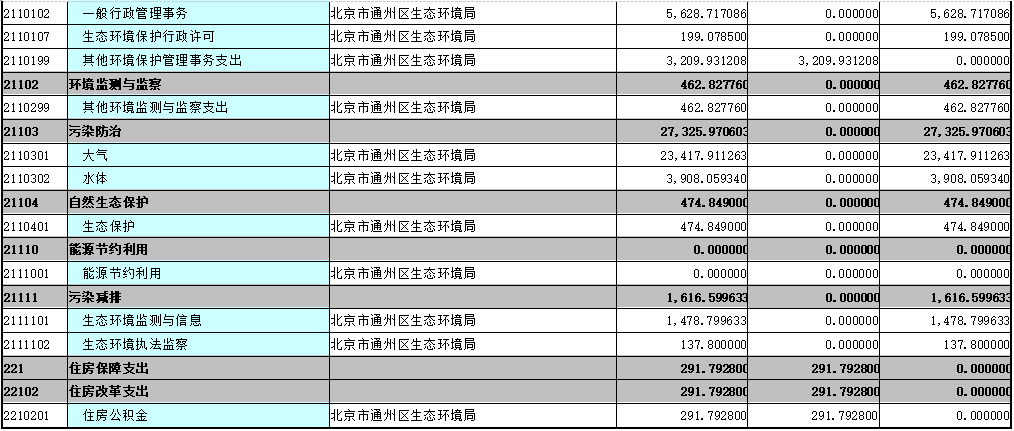 | | | | | | |
|---|---|---|---|---|---|
| 2110102 | 一般行政管理事务 | 北京市通州区生态环境局 | 5,628.717086 | 0.000000 | 5,628.717086 |
| 2110107 | 生态环境保护行政许可 | 北京市通州区生态环境局 | 199.078500 | 0.000000 | 199.078500 |
| 2110199 | 其他环境保护管理事务支出 | 北京市通州区生态环境局 | 3,209.931208 | 3,209.931208 | 0.000000 |
| 21102 | 环境监测与监察 | | 462.827760 | 0.000000 | 462.827760 |
| 2110299 | 其他环境监测与监察支出 | 北京市通州区生态环境局 | 462.827760 | 0.000000 | 462.827760 |
| 21103 | 污染防治 | | 27,325.970603 | 0.000000 | 27,325.970603 |
| 2110301 | 大气 | 北京市通州区生态环境局 | 23,417.911263 | 0.000000 | 23,417.911263 |
| 2110302 | 水体 | 北京市通州区生态环境局 | 3,908.059340 | 0.000000 | 3,908.059340 |
| 21104 | 自然生态保护 | | 474.849000 | 0.000000 | 474.849000 |
| 2110401 | 生态保护 | 北京市通州区生态环境局 | 474.849000 | 0.000000 | 474.849000 |
| 21110 | 能源节约利用 | | 0.000000 | 0.000000 | 0.000000 |
| 2111001 | 能源节约利用 | 北京市通州区生态环境局 | 0.000000 | 0.000000 | 0.000000 |
| 21111 | 污染减排 | | 1,616.599633 | 0.000000 | 1,616.599633 |
| 2111101 | 生态环境监测与信息 | 北京市通州区生态环境局 | 1,478.799633 | 0.000000 | 1,478.799633 |
| 2111102 | 生态环境执法监察 | 北京市通州区生态环境局 | 137.800000 | 0.000000 | 137.800000 |
| 221 | 住房保障支出 | | 291.792800 | 291.792800 | 0.000000 |
| 22102 | 住房改革支出 | | 291.792800 | 291.792800 | 0.000000 |
| 2210201 | 住房公积金 | 北京市通州区生态环境局 | 291.792800 | 291.792800 | 0.000000 |